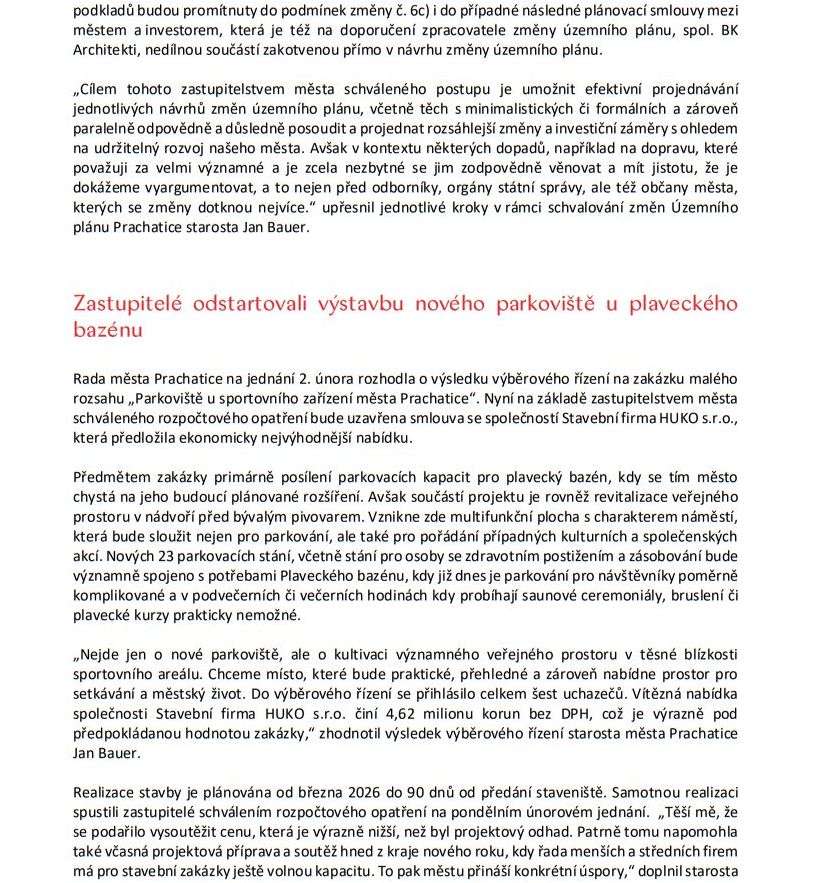 podkladů budou promítnuty do podmínek změny č. 6c) i do případné následné plánovací smlouvy mezi městem a investorem, která je též na doporučení zpracovatele změny územního plánu, spol. BK Architekti, nedílnou součástí zakotvenou přímo v návrhu změny územního plánu.

„Cílem tohoto zastupitelstvem města schváleného postupu je umožnit efektivní projednávání jednotlivých návrhů změn územního plánu, včetně těch s minimalistických či formálních a zároveň paralelně odpovědně a důsledně posoudit a projednat rozsáhlejší změny a investiční záměry s ohledem na udržitelný rozvoj našeho města. Avšak v kontextu některých dopadů, například na dopravu, které považuji za velmi významné a je zcela nezbytné se jim zodpovědně věnovat a mít jistotu, že je dokážeme vyargumentovat, a to nejen před odborníky, orgány státní správy, ale též občany města, kterých se změny dotknou nejvíce.“ upřesnil jednotlivé kroky v rámci schvalování změn Územního plánu Prachatice starosta Jan Bauer.

Zastupitelé odstartovali výstavbu nového parkoviště u plaveckého bazénu

Rada města Prachatice na jednání 2. února rozhodla o výsledku výběrového řízení na zakázku malého rozsahu „Parkoviště u sportovního zařízení města Prachatice“. Nyní na základě zastupitelstvem města schváleného rozpočtového opatření bude uzavřena smlouva se společností Stavební firma HUKO s.r.o., která předložila ekonomicky nejvýhodnější nabídku.

Předmětem zakázky primárně posílení parkovacích kapacit pro plavecký bazén, kdy se tím město chystá na jeho budoucí plánované rozšíření. Avšak součástí projektu je rovněž revitalizace veřejného prostoru v nádvoří před bývalým pivovarem. Vznikne zde multifunkční plocha s charakterem náměstí, která bude sloužit nejen pro parkování, ale také pro pořádání případných kulturních a společenských akcí. Nových 23 parkovacích stání, včetně stání pro osoby se zdravotním postižením a zásobování bude významně spojeno s potřebami Plaveckého bazénu, kdy již dnes je parkování pro návštěvníky poměrně komplikované a v podvečerních či večerních hodinách kdy probíhají saunové ceremoniály, bruslení či plavecké kurzy prakticky nemožné.

„Nejde jen o nové parkoviště, ale o kultivaci významného veřejného prostoru v těsné blízkosti sportovního areálu. Chceme místo, které bude praktické, přehledné a zároveň nabídne prostor pro setkávání a městský život. Do výběrového řízení se přihlásilo celkem šest uchazečů. Vítězná nabídka společnosti Stavební firma HUKO s.r.o. činí 4,62 milionu korun bez DPH, což je výrazně pod předpokládanou hodnotou zakázky,“ zhodnotil výsledek výběrového řízení starosta města Prachatice Jan Bauer.

Realizace stavby je plánována od března 2026 do 90 dnů od předání staveniště. Samotnou realizaci spustili zastupitelé schválením rozpočtového opatření na pondělním únorovém jednání. „Těší mě, že se podařilo vysoutěžit cenu, která je výrazně nižší, než byl projektový odhad. Patrně tomu napomohla také včasná projektová příprava a soutěž hned z kraje nového roku, kdy řada menších a středních firem má pro stavební zakázky ještě volnou kapacitu. To pak městu přináší konkrétní úspory,“ doplnil starosta